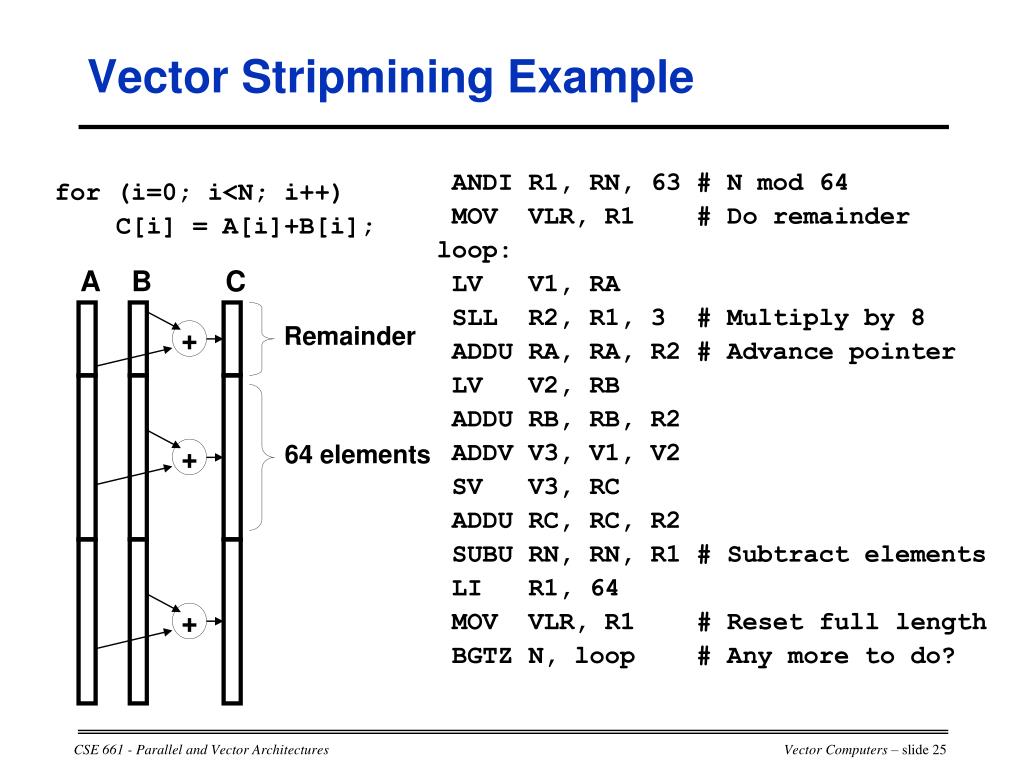 Vector Stripmining Example

for (i=0; i<N; i++)
    C[i] = A[i]+B[i];

A B C

+

Remainder

+

64 elements

+

ANDI R1, RN, 63 # N mod 64
MOV VLR, R1 # Do remainder
loop:
LV V1, RA
SLL R2, R1, 3 # Multiply by 8
ADDU RA, RA, R2 # Advance pointer
LV V2, RB
ADDU RB, RB, R2
ADDV V3, V1, V2
SV V3, RC
ADDU RC, RC, R2
SUBU RN, RN, R1 # Subtract elements
LI R1, 64
MOV VLR, R1 # Reset full length
BGTZ N, loop # Any more to do?

CSE 661 - Parallel and Vector Architectures

Vector Computers – slide 25